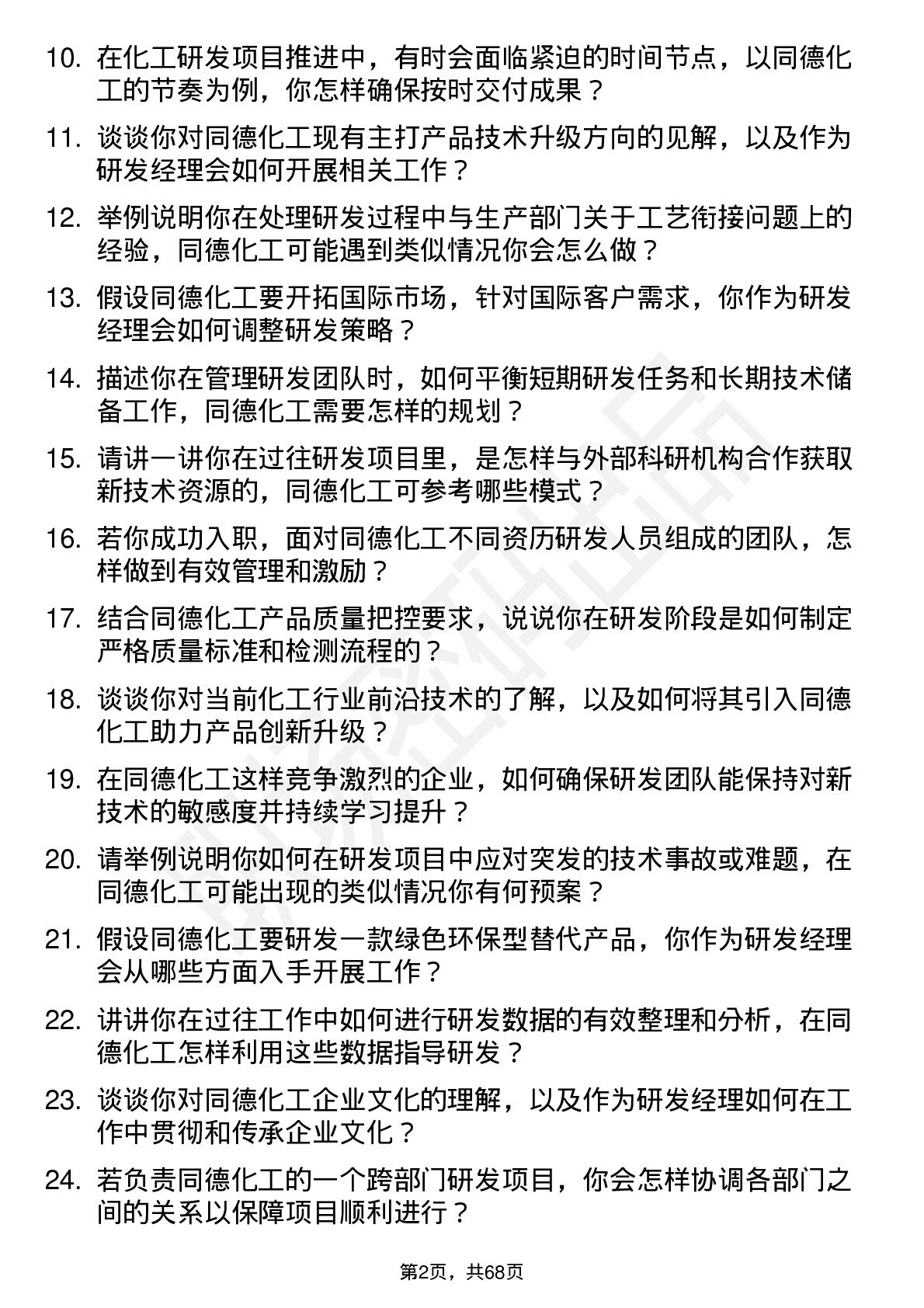 10. 在化工研发项目推进中，有时会面临紧迫的时间节点，以同德化工的节奏为例，你怎样确保按时交付成果？

11. 谈谈你对同德化工现有主打产品技术升级方向的见解，以及作为研发经理会如何开展相关工作？

12. 举例说明你在处理研发过程中与生产部门关于工艺衔接问题上的经验，同德化工可能遇到类似情况你会怎么做？

13. 假设同德化工要开拓国际市场，针对国际客户需求，你作为研发经理会如何调整研发策略？

14. 描述你在管理研发团队时，如何平衡短期研发任务和长期技术储备工作，同德化工需要怎样的规划？

15. 请讲一讲你在过往研发项目里，是怎样与外部科研机构合作获取新技术资源的，同德化工可参考哪些模式？

16. 若你成功入职，面对同德化工不同资历研发人员组成的团队，怎样做到有效管理和激励？

17. 结合同德化工产品质量把控要求，说说你在研发阶段是如何制定严格质量标准和检测流程的？

18. 谈谈你对当前化工行业前沿技术的了解，以及如何将其引入同德化工助力产品创新升级？

19. 在同德化工这样竞争激烈的企业，如何确保研发团队能保持对新技术的敏感度并持续学习提升？

20. 请举例说明你如何在研发项目中应对突发的技术事故或难题，在同德化工可能出现的类似情况你有何预案？

21. 假设同德化工要研发一款绿色环保型替代产品，你作为研发经理会从哪些方面入手开展工作？

22. 讲讲你在过往工作中如何进行研发数据的有效整理和分析，在同德化工怎样利用这些数据指导研发？

23. 谈谈你对同德化工企业文化的理解，以及作为研发经理如何在工作中贯彻和传承企业文化？

24. 若负责同德化工的一个跨部门研发项目，你会怎样协调各部门之间的关系以保障项目顺利进行？

第2页，共68页